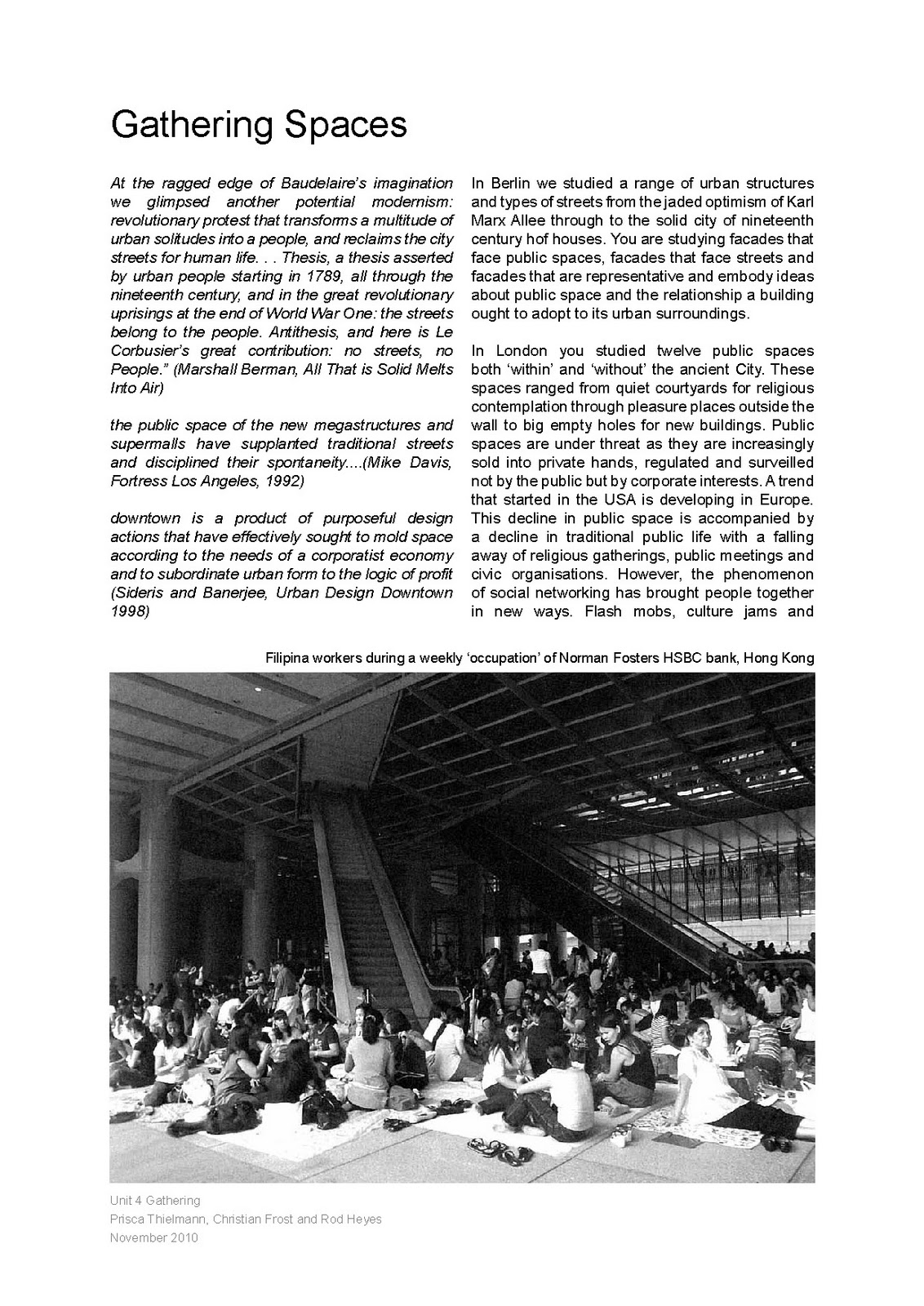 Gathering Spaces

At the ragged edge of Baudelaire's imagination we glimpsed another potential modernism: revolutionary protest that transforms a multitude of urban solitudes into a people, and reclaims the city streets for human life. . . Thesis, a thesis asserted by urban people starting in 1789, all through the nineteenth century, and in the great revolutionary uprisings at the end of World War One: the streets belong to the people. Antithesis, and here is Le Corbusier's great contribution: no streets, no People." (Marshall Berman, All That is Solid Melts Into Air)

the public space of the new megastructures and supermalls have supplanted traditional streets and disciplined their spontaneity....(Mike Davis, Fortress Los Angeles, 1992)

downtown is a product of purposeful design actions that have effectively sought to mold space according to the needs of a corporatist economy and to subordinate urban form to the logic of profit (Sideris and Banerjee, Urban Design Downtown 1998)

In Berlin we studied a range of urban structures and types of streets from the jaded optimism of Karl Marx Allee through to the solid city of nineteenth century hof houses. You are studying facades that face public spaces, facades that face streets and facades that are representative and embody ideas about public space and the relationship a building ought to adopt to its urban surroundings.

In London you studied twelve public spaces both 'within' and 'without' the ancient City. These spaces ranged from quiet courtyards for religious contemplation through pleasure places outside the wall to big empty holes for new buildings. Public spaces are under threat as they are increasingly sold into private hands, regulated and surveilled not by the public but by corporate interests. A trend that started in the USA is developing in Europe. This decline in public space is accompanied by a decline in traditional public life with a falling away of religious gatherings, public meetings and civic organisations. However, the phenomenon of social networking has brought people together in new ways. Flash mobs, culture jams and

Filipina workers during a weekly 'occupation' of Norman Fosters HSBC bank, Hong Kong

Unit 4 Gathering
Prisca Thielmann, Christian Frost and Rod Heyes
November 2010